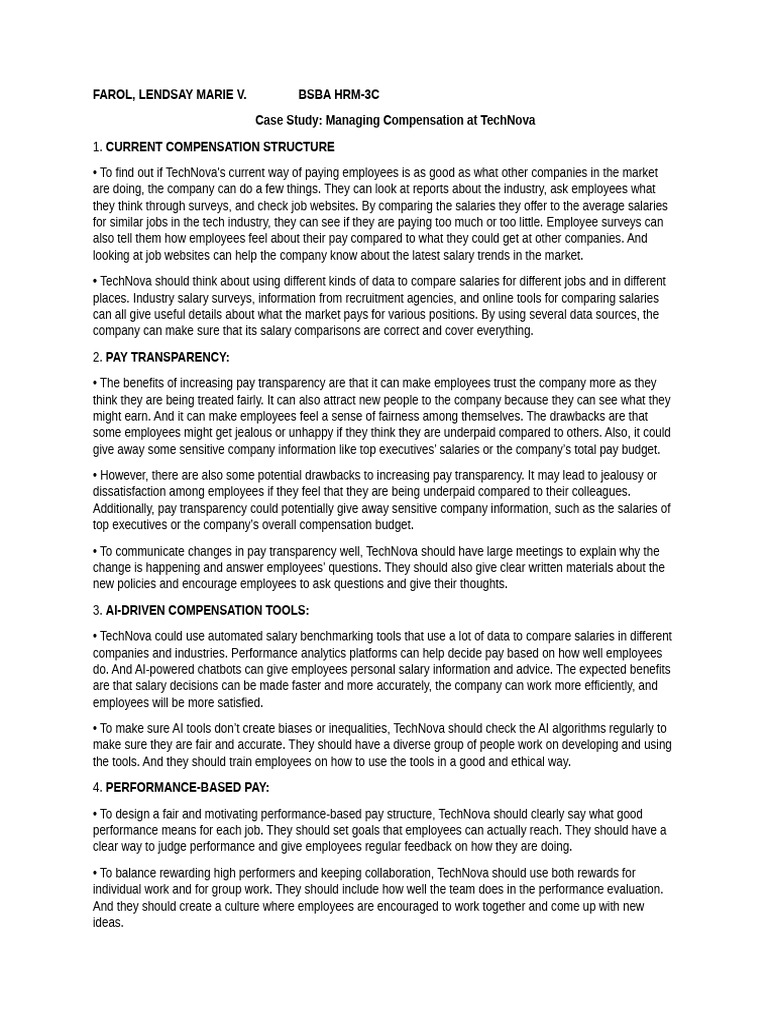 FAROL, LENDSAY MARIE V. BSBA HRM-3C

Case Study: Managing Compensation at TechNova

1. CURRENT COMPENSATION STRUCTURE

• To find out if TechNova's current way of paying employees is as good as what other companies in the market are doing, the company can do a few things. They can look at reports about the industry, ask employees what they think through surveys, and check job websites. By comparing the salaries they offer to the average salaries for similar jobs in the tech industry, they can see if they are paying too much or too little. Employee surveys can also tell them how employees feel about their pay compared to what they could get at other companies. And looking at job websites can help the company know about the latest salary trends in the market.

• TechNova should think about using different kinds of data to compare salaries for different jobs and in different places. Industry salary surveys, information from recruitment agencies, and online tools for comparing salaries can all give useful details about what the market pays for various positions. By using several data sources, the company can make sure that its salary comparisons are correct and cover everything.

2. PAY TRANSPARENCY:

• The benefits of increasing pay transparency are that it can make employees trust the company more as they think they are being treated fairly. It can also attract new people to the company because they can see what they might earn. And it can make employees feel a sense of fairness among themselves. The drawbacks are that some employees might get jealous or unhappy if they think they are underpaid compared to others. Also, it could give away some sensitive company information like top executives' salaries or the company's total pay budget.

• However, there are also some potential drawbacks to increasing pay transparency. It may lead to jealousy or dissatisfaction among employees if they feel that they are being underpaid compared to their colleagues. Additionally, pay transparency could potentially give away sensitive company information, such as the salaries of top executives or the company's overall compensation budget.

• To communicate changes in pay transparency well, TechNova should have large meetings to explain why the change is happening and answer employees' questions. They should also give clear written materials about the new policies and encourage employees to ask questions and give their thoughts.

3. AI-DRIVEN COMPENSATION TOOLS:

• TechNova could use automated salary benchmarking tools that use a lot of data to compare salaries in different companies and industries. Performance analytics platforms can help decide pay based on how well employees do. And AI-powered chatbots can give employees personal salary information and advice. The expected benefits are that salary decisions can be made faster and more accurately, the company can work more efficiently, and employees will be more satisfied.

• To make sure AI tools don't create biases or inequalities, TechNova should check the AI algorithms regularly to make sure they are fair and accurate. They should have a diverse group of people work on developing and using the tools. And they should train employees on how to use the tools in a good and ethical way.

4. PERFORMANCE-BASED PAY:

• To design a fair and motivating performance-based pay structure, TechNova should clearly say what good performance means for each job. They should set goals that employees can actually reach. They should have a clear way to judge performance and give employees regular feedback on how they are doing.

• To balance rewarding high performers and keeping collaboration, TechNova should use both rewards for individual work and for group work. They should include how well the team does in the performance evaluation. And they should create a culture where employees are encouraged to work together and come up with new ideas.